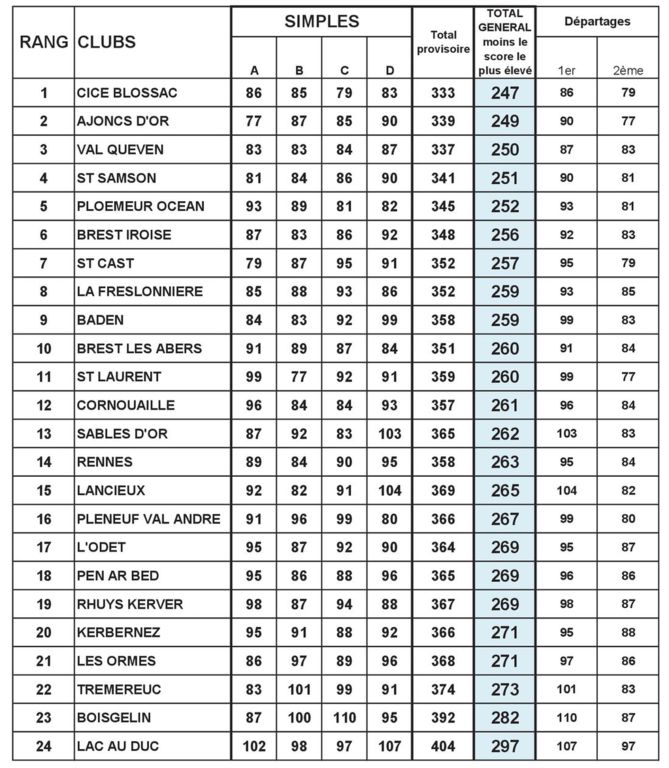 | RANG | CLUBS | SIMPLES A | SIMPLES B | SIMPLES C | SIMPLES D | Total provisoire | TOTAL GENERAL moins le score le plus élevé | Départages 1er | Départages 2ème |
|---|---|---|---|---|---|---|---|---|---|
| 1 | CICE BLOSSAC | 86 | 85 | 79 | 83 | 333 | 247 | 86 | 79 |
| 2 | AJONCS D'OR | 77 | 87 | 85 | 90 | 339 | 249 | 90 | 77 |
| 3 | VAL QUEVEN | 83 | 83 | 84 | 87 | 337 | 250 | 87 | 83 |
| 4 | ST SAMSON | 81 | 84 | 86 | 90 | 341 | 251 | 90 | 81 |
| 5 | PLOEMEUR OCEAN | 93 | 89 | 81 | 82 | 345 | 252 | 93 | 81 |
| 6 | BREST IROISE | 87 | 83 | 86 | 92 | 348 | 256 | 92 | 83 |
| 7 | ST CAST | 79 | 87 | 95 | 91 | 352 | 257 | 95 | 79 |
| 8 | LA FRESLONNIERE | 85 | 88 | 93 | 86 | 352 | 259 | 93 | 85 |
| 9 | BADEN | 84 | 83 | 92 | 99 | 358 | 259 | 99 | 83 |
| 10 | BREST LES ABERS | 91 | 89 | 87 | 84 | 351 | 260 | 91 | 84 |
| 11 | ST LAURENT | 99 | 77 | 92 | 91 | 359 | 260 | 99 | 77 |
| 12 | CORNOUAILLE | 96 | 84 | 84 | 93 | 357 | 261 | 96 | 84 |
| 13 | SABLES D'OR | 87 | 92 | 83 | 103 | 365 | 262 | 103 | 83 |
| 14 | RENNES | 89 | 84 | 90 | 95 | 358 | 263 | 95 | 84 |
| 15 | LANCIEUX | 92 | 82 | 91 | 104 | 369 | 265 | 104 | 82 |
| 16 | PLENEUF VAL ANDRE | 91 | 96 | 99 | 80 | 366 | 267 | 99 | 80 |
| 17 | L'ODET | 95 | 87 | 92 | 90 | 364 | 269 | 95 | 87 |
| 18 | PEN AR BED | 95 | 86 | 88 | 96 | 365 | 269 | 96 | 86 |
| 19 | RHUYS KERVER | 98 | 87 | 94 | 88 | 367 | 269 | 98 | 87 |
| 20 | KERBERNEZ | 95 | 91 | 88 | 92 | 366 | 271 | 95 | 88 |
| 21 | LES ORMES | 86 | 97 | 89 | 96 | 368 | 271 | 97 | 86 |
| 22 | TREMEREUC | 83 | 101 | 99 | 91 | 374 | 273 | 101 | 83 |
| 23 | BOISGELIN | 87 | 100 | 110 | 95 | 392 | 282 | 110 | 87 |
| 24 | LAC AU DUC | 102 | 98 | 97 | 107 | 404 | 297 | 107 | 97 |